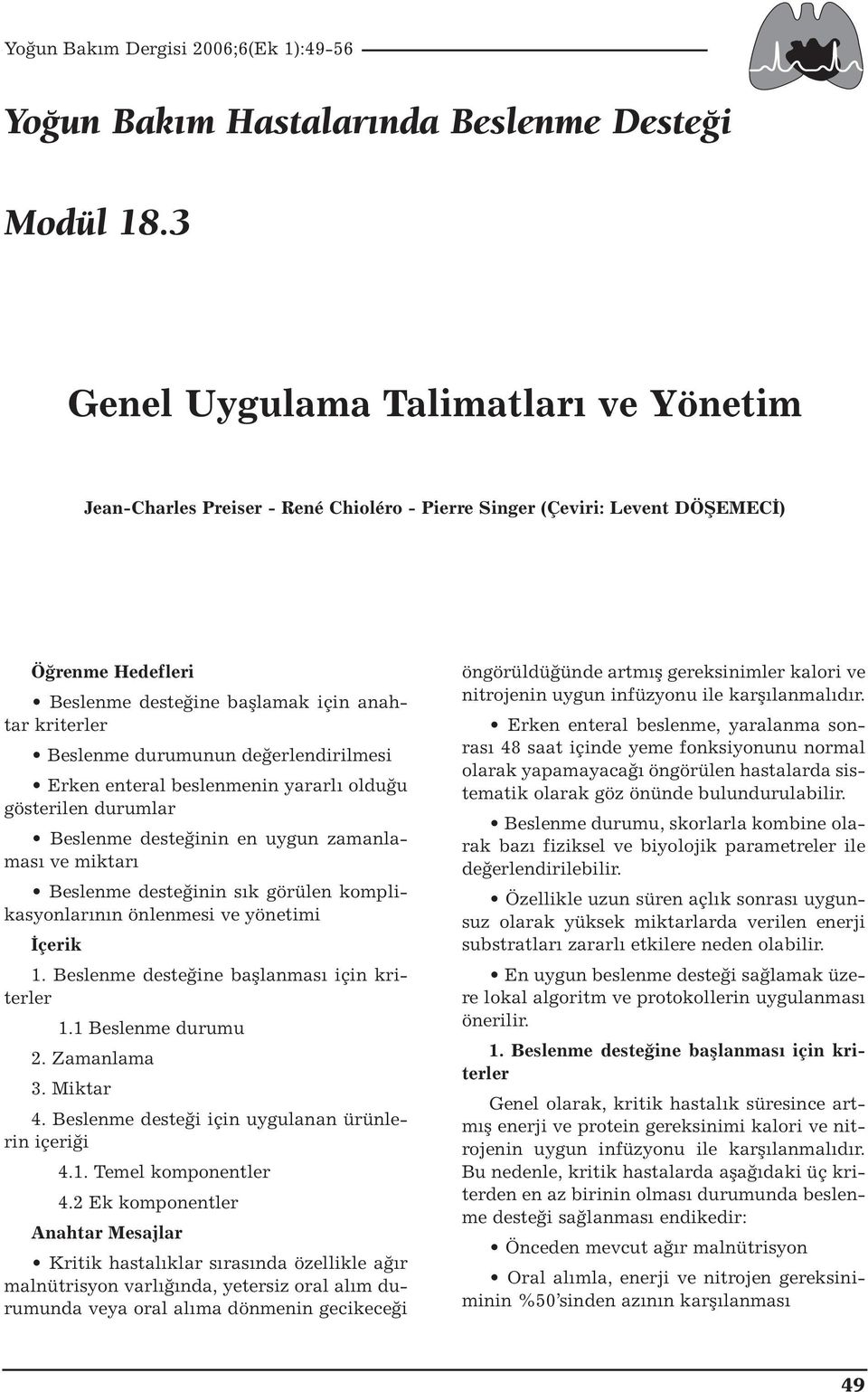 Yoğun Bakım Dergisi 2006;6(Ek 1):49-56

Yoğun Bakım Hastalarında Beslenme Desteği

Modül 18.3

Genel Uygulama Talimatları ve Yönetim

Jean-Charles Preiser - René Chioléro - Pierre Singer (Çeviri: Levent DÖŞEMECİ)

Öğrenme Hedefleri

• Beslenme desteğine başlamak için anahtar kriterler

• Beslenme durumunun değerlendirilmesi

• Erken enteral beslenmenin yararlı olduğu gösterilen durumlar

• Beslenme desteğinin en uygun zamanlaması ve miktarı

• Beslenme desteğinin sık görülen komplikasyonlarının önlenmesi ve yönetimi

İçerik

1. Beslenme desteğine başlanması için kriterler

1.1 Beslenme durumu

2. Zamanlama

3. Miktar

4. Beslenme desteği için uygulanan ürünlerin içeriği

4.1. Temel komponentler

4.2 Ek komponentler

Anahtar Mesajlar

• Kritik hastalıklar sırasında özellikle ağır malnütrisyon varlığında, yetersiz oral alım durumunda veya oral alıma dönmenin gecikeceği öngörüldüğünde artmış gereksinimler kalori ve nitrojenin uygun infüzyonu ile karşılanmalıdır.

• Erken enteral beslenme, yaralanma sonrası 48 saat içinde yeme fonksiyonunu normal olarak yapamayacağı öngörülen hastalarda sistematik olarak göz önünde bulundurulabilir.

• Beslenme durumu, skorlarla kombine olarak bazı fiziksel ve biyolojik parametreler ile değerlendirilebilir.

• Özellikle uzun süren açlık sonrası uygunsuz olarak yüksek miktarlarda verilen enerji substratları zararlı etkilere neden olabilir.

• En uygun beslenme desteği sağlamak üzere lokal algoritm ve protokollerin uygulanması önerilir.

1. Beslenme desteğine başlanması için kriterler

Genel olarak, kritik hastalık süresince artmış enerji ve protein gereksinimi kalori ve nitrojenin uygun infüzyonu ile karşılanmalıdır. Bu nedenle, kritik hastalarda aşağıdaki üç kriterden en az birinin olması durumunda beslenme desteği sağlanması endikedir:

• Önceden mevcut ağır malnütrisyon

• Oral alımla, enerji ve nitrojen gereksiniminin %50'sinden azının karşılanması

49